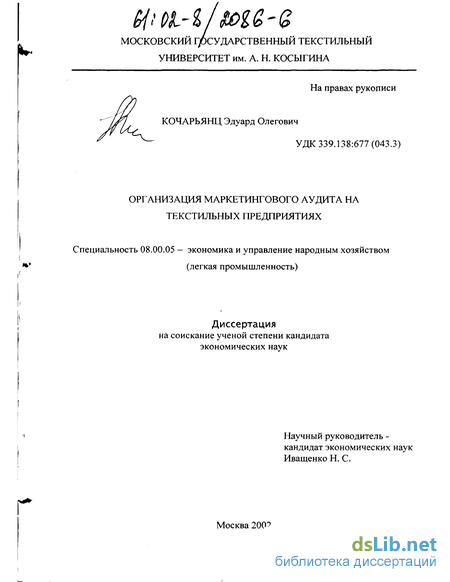 61:02-8/2086-6

МОСКОВСКИЙ ГОСУДАРСТВЕННЫЙ ТЕКСТИЛЬНЫЙ УНИВЕРСИТЕТ им. А. Н. КОСЫГИНА

На правах рукописи

КОЧАРЬЯНЦ Эдуард Олегович

УДК 339.138:677 (043.3)

ОРГАНИЗАЦИЯ МАРКЕТИНГОВОГО АУДИТА НА ТЕКСТИЛЬНЫХ ПРЕДПРИЯТИЯХ

Специальность 08.00.05 – экономика и управление народным хозяйством (легкая промышленность)

Диссертация
на соискание ученой степени кандидата экономических наук

Научный руководитель - кандидат экономических наук Иващенко Н. С.

Москва 2002

dsLib.net
библиотека диссертаций